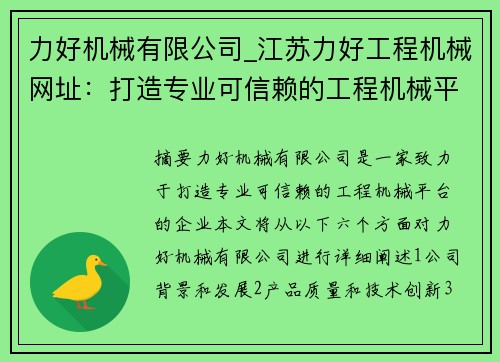 力好机械有限公司_江苏力好工程机械网址：打造专业可信赖的工程机械平

摘要力好机械有限公司是一家致力于打造专业可信赖的工程机械平台的企业本文将从以下六个方面对力好机械有限公司进行详细阐述1公司背景和发展2产品质量和技术创新3